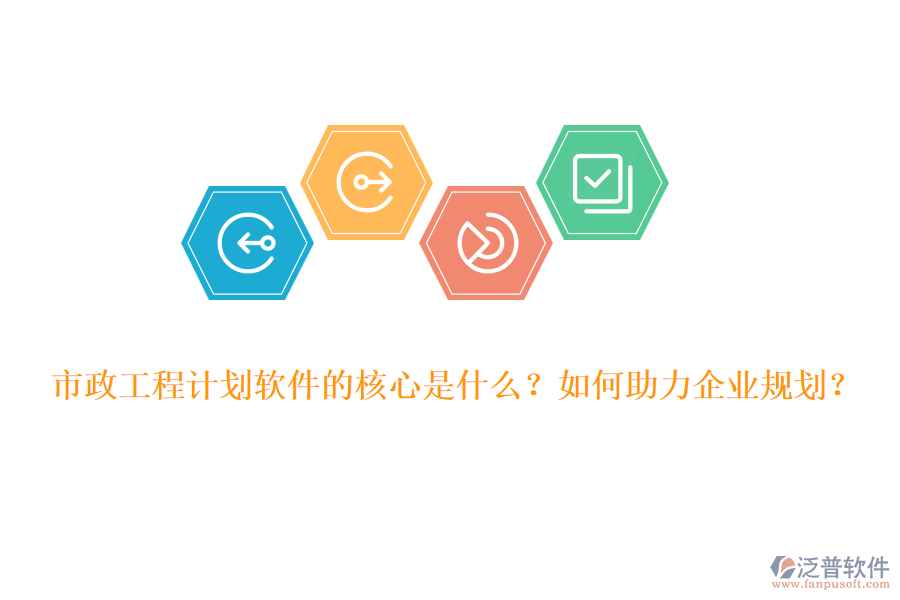 市政工程计划软件的核心是什么？如何助力企业规划？

泛普软件
www.fanpusoft.com